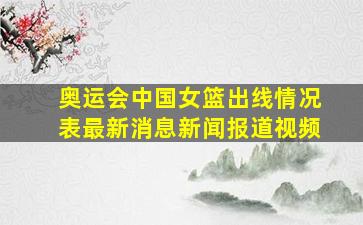 奥运会中国女篮出线情况表最新消息新闻报道视频